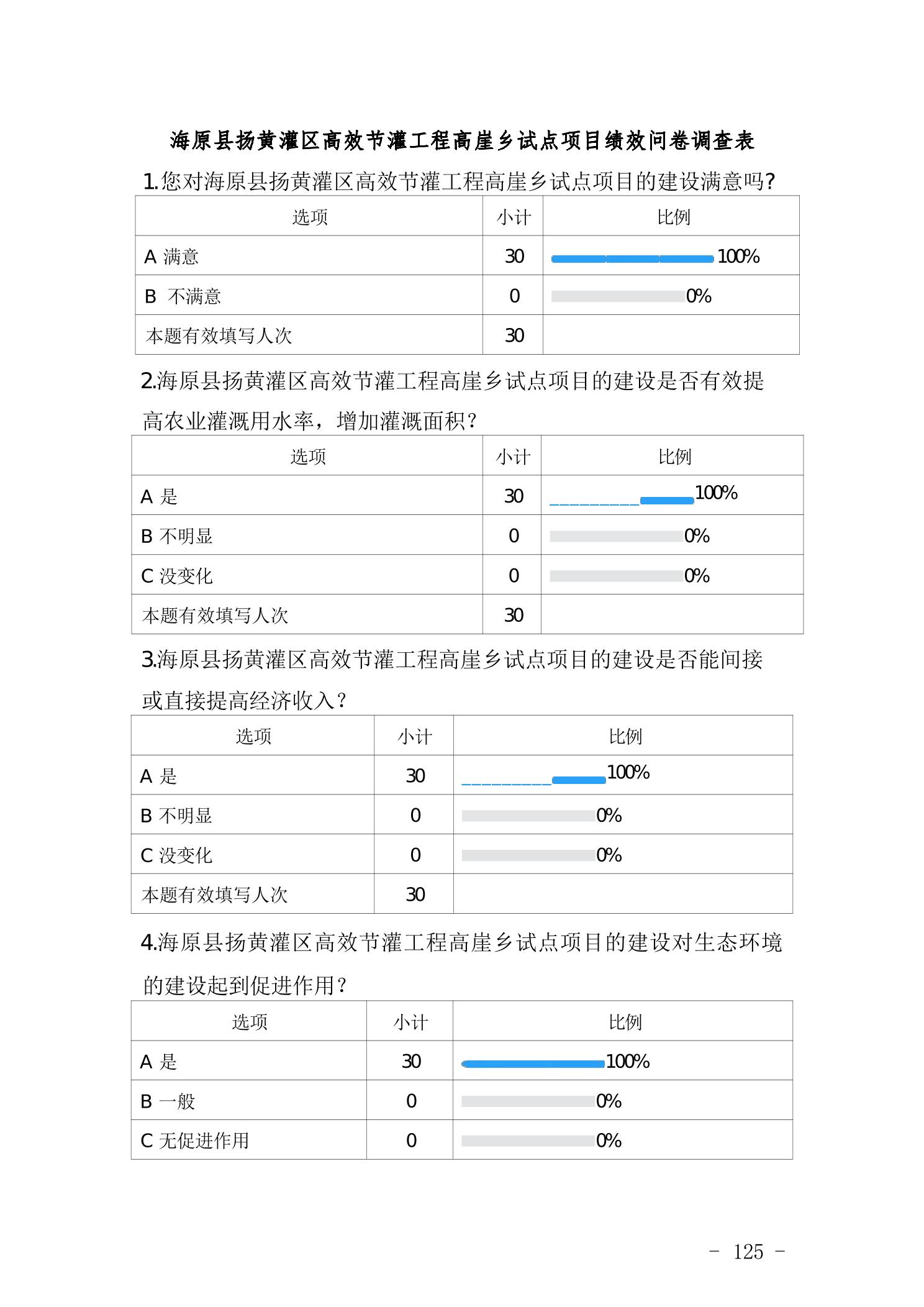 海原县扬黄灌区高效节灌工程高崖乡试点项目绩效问卷调查表

1.您对海原县扬黄灌区高效节灌工程高崖乡试点项目的建设满意吗?

| 选项 | 小计 | 比例 |
|---|---|---|
| A 满意 | 30 | 100% |
| B 不满意 | 0 | 0% |
| 本题有效填写人次 | 30 | |

2.海原县扬黄灌区高效节灌工程高崖乡试点项目的建设是否有效提高农业灌溉用水率，增加灌溉面积？

| 选项 | 小计 | 比例 |
|---|---|---|
| A 是 | 30 | 100% |
| B 不明显 | 0 | 0% |
| C 没变化 | 0 | 0% |
| 本题有效填写人次 | 30 | |

3.海原县扬黄灌区高效节灌工程高崖乡试点项目的建设是否能间接或直接提高经济收入？

| 选项 | 小计 | 比例 |
|---|---|---|
| A 是 | 30 | 100% |
| B 不明显 | 0 | 0% |
| C 没变化 | 0 | 0% |
| 本题有效填写人次 | 30 | |

4.海原县扬黄灌区高效节灌工程高崖乡试点项目的建设对生态环境的建设起到促进作用？

| 选项 | 小计 | 比例 |
|---|---|---|
| A 是 | 30 | 100% |
| B 一般 | 0 | 0% |
| C 无促进作用 | 0 | 0% |

－ 125 －